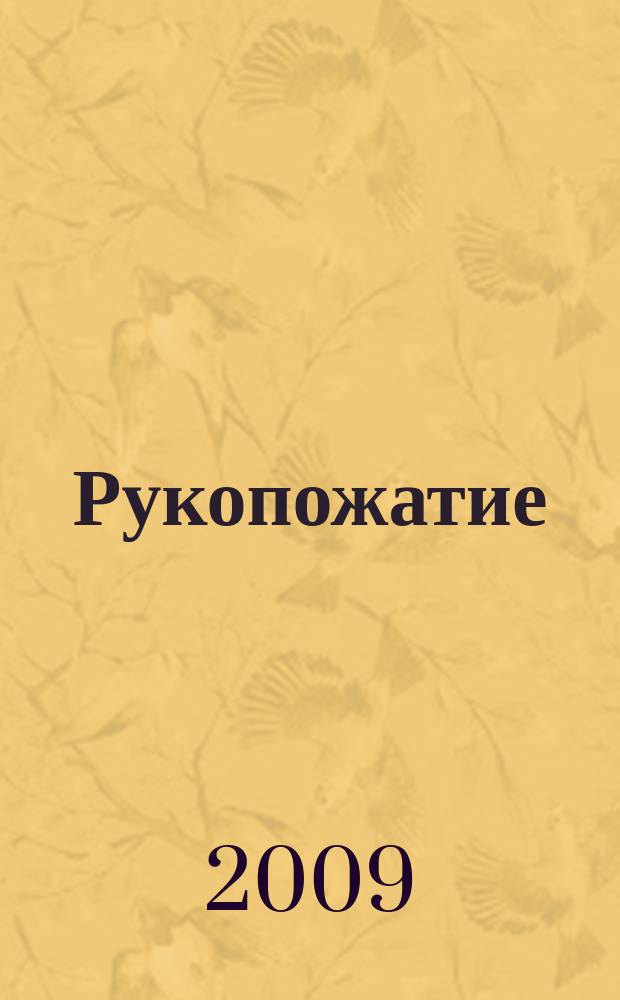 Рукопожатие

2009